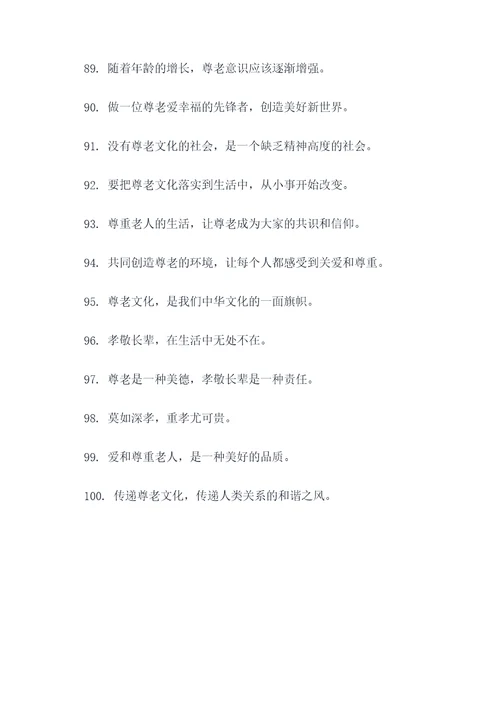 89. 随着年龄的增长，尊老意识应该逐渐增强。

90. 做一位尊老爱幸福的先锋者，创造美好新世界。

91. 没有尊老文化的社会，是一个缺乏精神高度的社会。

92. 要把尊老文化落实到生活中，从小事开始改变。

93. 尊重老人的生活，让尊老成为大家的共识和信仰。

94. 共同创造尊老的环境，让每个人都感受到关爱和尊重。

95. 尊老文化，是我们中华文化的一面旗帜。

96. 孝敬长辈，在生活中无处不在。

97. 尊老是一种美德，孝敬长辈是一种责任。

98. 莫如深孝，重孝尤可贵。

99. 爱和尊重老人，是一种美好的品质。

100. 传递尊老文化，传递人类关系的和谐之风。